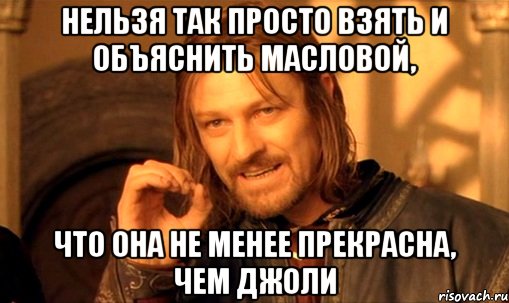 НЕЛЬЗЯ ТАК ПРОСТО ВЗЯТЬ И ОБЪЯСНИТЬ МАСЛОВОЙ,

ЧТО ОНА НЕ МЕНЕЕ ПРЕКРАСНА, ЧЕМ ДЖОЛИ

risovach.ru